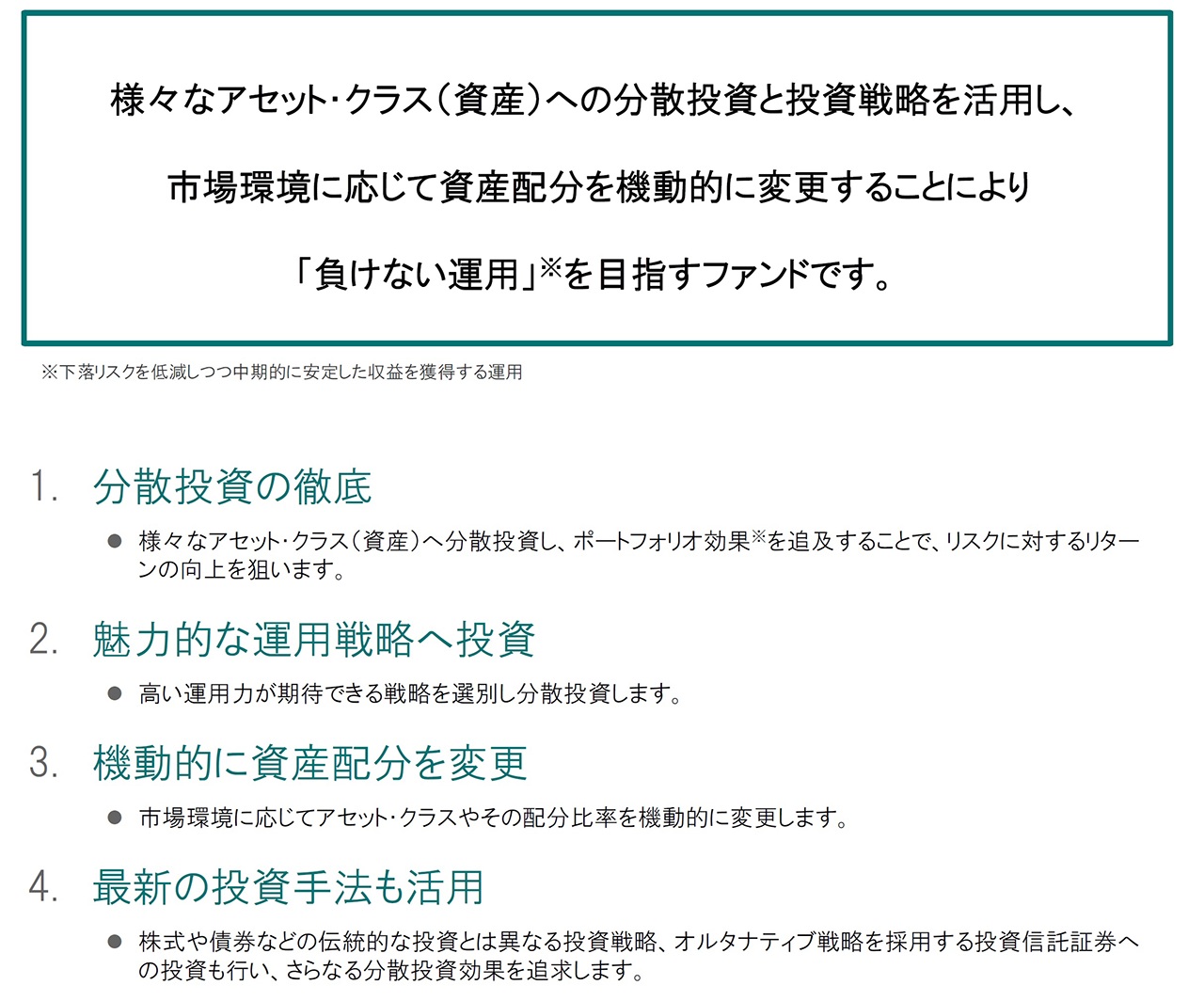 様々なアセット･クラス（資産）への分散投資と投資戦略を活用し、

市場環境に応じて資産配分を機動的に変更することにより

「負けない運用」※を目指すファンドです。

※下落リスクを低減しつつ中期的に安定した収益を獲得する運用

1. 分散投資の徹底

● 様々なアセット･クラス（資産）へ分散投資し、ポートフォリオ効果※を追及することで、リスクに対するリターンの向上を狙います。

2. 魅力的な運用戦略へ投資

● 高い運用力が期待できる戦略を選別し分散投資します。

3. 機動的に資産配分を変更

● 市場環境に応じてアセット･クラスやその配分比率を機動的に変更します。

4. 最新の投資手法も活用

● 株式や債券などの伝統的な投資とは異なる投資戦略、オルタナティブ戦略を採用する投資信託証券への投資も行い、さらなる分散投資効果を追求します。